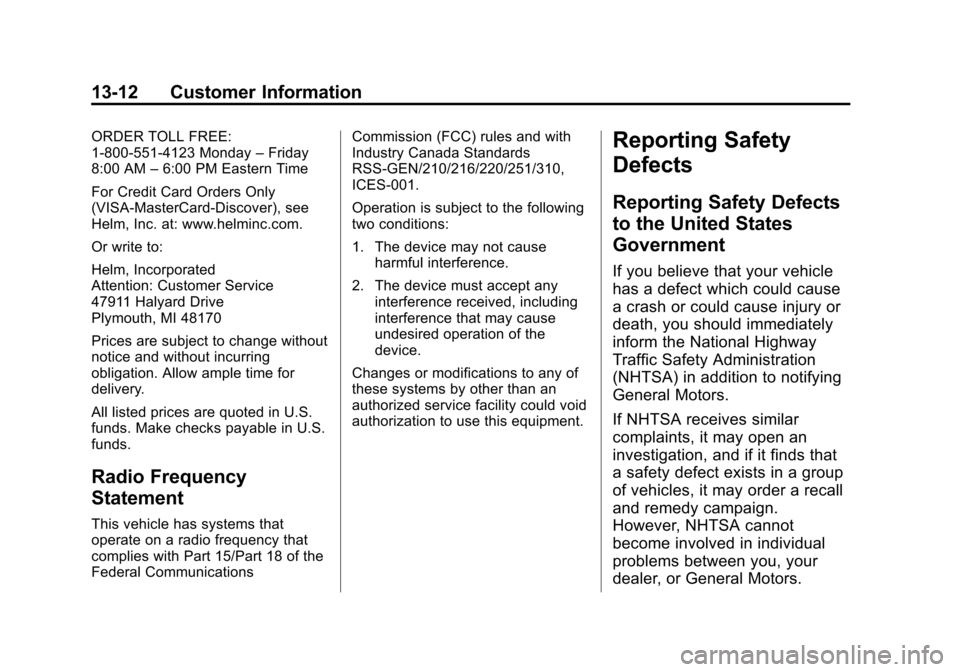 13-12 Customer Information

ORDER TOLL FREE:
1-800-551-4123 Monday – Friday
8:00 AM – 6:00 PM Eastern Time

For Credit Card Orders Only (VISA-MasterCard-Discover), see Helm, Inc. at: www.helminc.com.

Or write to:

Helm, Incorporated
Attention: Customer Service
47911 Halyard Drive
Plymouth, MI 48170

Prices are subject to change without notice and without incurring obligation. Allow ample time for delivery.

All listed prices are quoted in U.S. funds. Make checks payable in U.S. funds.

Radio Frequency Statement

This vehicle has systems that operate on a radio frequency that complies with Part 15/Part 18 of the Federal Communications Commission (FCC) rules and with Industry Canada Standards RSS-GEN/210/216/220/251/310, ICES-001.

Operation is subject to the following two conditions:

1. The device may not cause harmful interference.

2. The device must accept any interference received, including interference that may cause undesired operation of the device.

Changes or modifications to any of these systems by other than an authorized service facility could void authorization to use this equipment.

Reporting Safety Defects

Reporting Safety Defects to the United States Government

If you believe that your vehicle has a defect which could cause a crash or could cause injury or death, you should immediately inform the National Highway Traffic Safety Administration (NHTSA) in addition to notifying General Motors.

If NHTSA receives similar complaints, it may open an investigation, and if it finds that a safety defect exists in a group of vehicles, it may order a recall and remedy campaign. However, NHTSA cannot become involved in individual problems between you, your dealer, or General Motors.

carmanualsonline.info